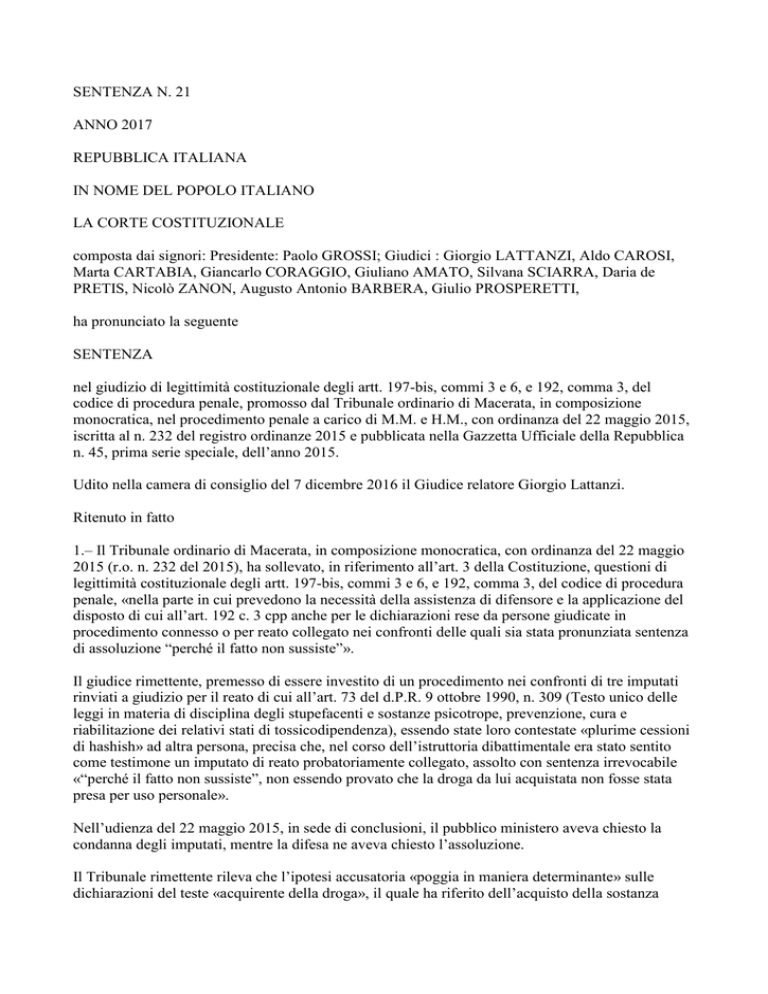 SENTENZA N. 21

ANNO 2017

REPUBBLICA ITALIANA

IN NOME DEL POPOLO ITALIANO

LA CORTE COSTITUZIONALE

composta dai signori: Presidente: Paolo GROSSI; Giudici : Giorgio LATTANZI, Aldo CAROSI, Marta CARTABIA, Giancarlo CORAGGIO, Giuliano AMATO, Silvana SCIARRA, Daria de PRETIS, Nicolò ZANON, Augusto Antonio BARBERA, Giulio PROSPERETTI,

ha pronunciato la seguente

SENTENZA

nel giudizio di legittimità costituzionale degli artt. 197-bis, commi 3 e 6, e 192, comma 3, del codice di procedura penale, promosso dal Tribunale ordinario di Macerata, in composizione monocratica, nel procedimento penale a carico di M.M. e H.M., con ordinanza del 22 maggio 2015, iscritta al n. 232 del registro ordinanze 2015 e pubblicata nella Gazzetta Ufficiale della Repubblica n. 45, prima serie speciale, dell'anno 2015.

Udito nella camera di consiglio del 7 dicembre 2016 il Giudice relatore Giorgio Lattanzi.

Ritenuto in fatto

1.– Il Tribunale ordinario di Macerata, in composizione monocratica, con ordinanza del 22 maggio 2015 (r.o. n. 232 del 2015), ha sollevato, in riferimento all'art. 3 della Costituzione, questioni di legittimità costituzionale degli artt. 197-bis, commi 3 e 6, e 192, comma 3, del codice di procedura penale, «nella parte in cui prevedono la necessità della assistenza di difensore e la applicazione del disposto di cui all'art. 192 c. 3 cpp anche per le dichiarazioni rese da persone giudicate in procedimento connesso o per reato collegato nei confronti delle quali sia stata pronunziata sentenza di assoluzione "perché il fatto non sussiste"».

Il giudice rimettente, premesso di essere investito di un procedimento nei confronti di tre imputati rinviati a giudizio per il reato di cui all'art. 73 del d.P.R. 9 ottobre 1990, n. 309 (Testo unico delle leggi in materia di disciplina degli stupefacenti e sostanze psicotrope, prevenzione, cura e riabilitazione dei relativi stati di tossicodipendenza), essendo state loro contestate «plurime cessioni di hashish» ad altra persona, precisa che, nel corso dell'istruttoria dibattimentale era stato sentito come testimone un imputato di reato probatoriamente collegato, assolto con sentenza irrevocabile «"perché il fatto non sussiste", non essendo provato che la droga da lui acquistata non fosse stata presa per uso personale».

Nell'udienza del 22 maggio 2015, in sede di conclusioni, il pubblico ministero aveva chiesto la condanna degli imputati, mentre la difesa ne aveva chiesto l'assoluzione.

Il Tribunale rimettente rileva che l'ipotesi accusatoria «poggia in maniera determinante» sulle dichiarazioni del teste «acquirente della droga», il quale ha riferito dell'acquisto della sostanza